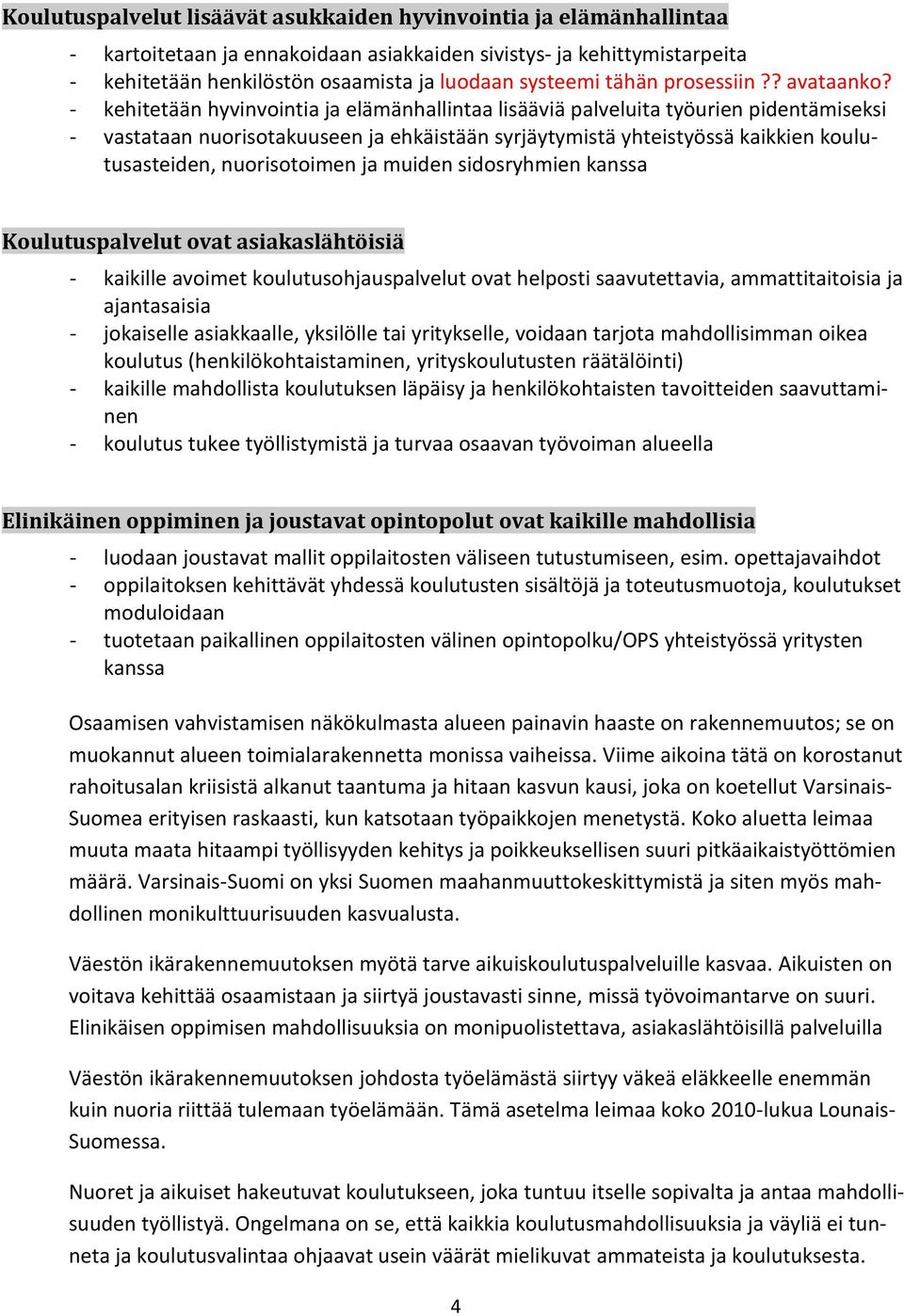 Koulutuspalvelut lisäävät asukkaiden hyvinvointia ja elämänhallintaa

- kartoitetaan ja ennakoidaan asiakkaiden sivistys- ja kehittymistarpeita
- kehitetään henkilöstön osaamista ja luodaan systeemi tähän prosessiin ?? avataanko?
- kehitetään hyvinvointia ja elämänhallintaa lisääviä palveluita työurien pidentämiseksi
- vastataan nuorisotakuuseen ja ehkäistään syrjäytymistä yhteistyössä kaikkien koulutusasteiden, nuorisotoimen ja muiden sidosryhmien kanssa

Koulutuspalvelut ovat asiakaslähtöisiä

- kaikille avoimet koulutusohjauspalvelut ovat helposti saavutettavia, ammattitaitoisia ja ajantasaisia
- jokaiselle asiakkaalle, yksilölle tai yritykselle, voidaan tarjota mahdollisimman oikea koulutus (henkilökohtaistaminen, yrityskoulutusten räätälöinti)
- kaikille mahdollista koulutuksen läpäisy ja henkilökohtaisten tavoitteiden saavuttaminen
- koulutus tukee työllistymistä ja turvaa osaavan työvoiman alueella

Elinikäinen oppiminen ja joustavat opintopolut ovat kaikille mahdollisia

- luodaan joustavat mallit oppilaitosten väliseen tutustumiseen, esim. opettajavaihdot
- oppilaitoksen kehittävät yhdessä koulutusten sisältöjä ja toteutusmuotoja, koulutukset moduloidaan
- tuotetaan paikallinen oppilaitosten välinen opintopolku/OPS yhteistyössä yritysten kanssa

Osaamisen vahvistamisen näkökulmasta alueen painavin haaste on rakennemuutos; se on muokannut alueen toimialarakennetta monissa vaiheissa. Viime aikoina tätä on korostanut rahoitusalan kriisistä alkanut taantuma ja hitaan kasvun kausi, joka on koetellut Varsinais-Suomea erityisen raskaasti, kun katsotaan työpaikkojen menetystä. Koko aluetta leimaa muuta maata hitaampi työllisyyden kehitys ja poikkeuksellisen suuri pitkäaikaistyöttömien määrä. Varsinais-Suomi on yksi Suomen maahanmuuttokeskittymistä ja siten myös mahdollinen monikulttuurisuuden kasvualusta.

Väestön ikärakennemuutoksen myötä tarve aikuiskoulutuspalveluille kasvaa. Aikuisten on voitava kehittää osaamistaan ja siirtyä joustavasti sinne, missä työvoimantarve on suuri. Elinikäisen oppimisen mahdollisuuksia on monipuolistettava, asiakaslähtöisillä palveluilla

Väestön ikärakennemuutoksen johdosta työelämästä siirtyy väkeä eläkkeelle enemmän kuin nuoria riittää tulemaan työelämään. Tämä asetelma leimaa koko 2010-lukua Lounais-Suomessa.

Nuoret ja aikuiset hakeutuvat koulutukseen, joka tuntuu itselle sopivalta ja antaa mahdollisuuden työllistyä. Ongelmana on se, että kaikkia koulutusmahdollisuuksia ja väyliä ei tunneta ja koulutusvalintaa ohjaavat usein väärät mielikuvat ammateista ja koulutuksesta.

4